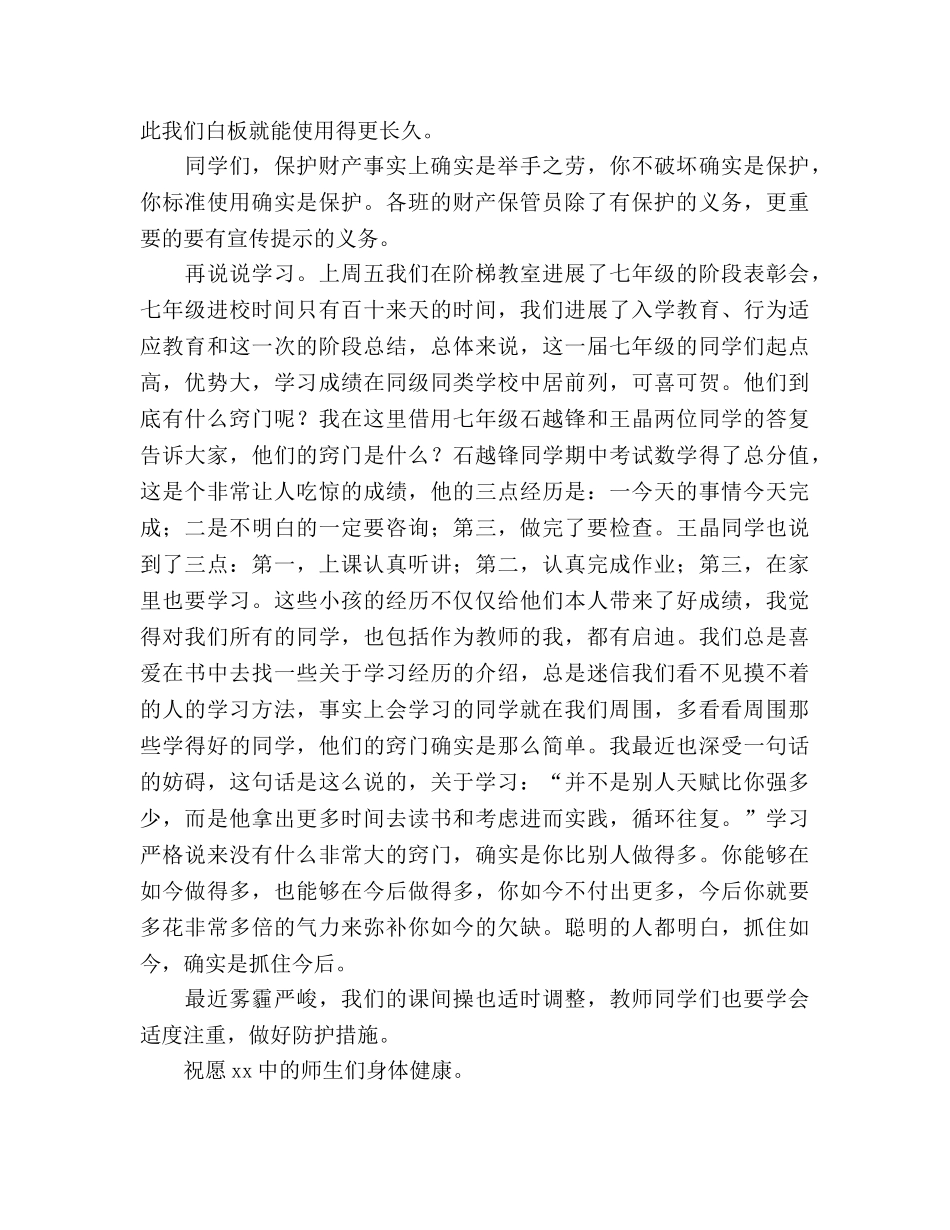 此我们白板就能使用得更长久。

同学们，保护财产事实上确实是举手之劳，你不破坏确实是保护，你标准使用确实是保护。各班的财产保管员除了有保护的义务，更重要的要有宣传提示的义务。

再说说学习。上周五我们在阶梯教室进展了七年级的阶段表彰会，七年级进校时间只有百十来天的时间，我们进展了入学教育、行为适应教育和这一次的阶段总结，总体来说，这一届七年级的同学们起点高，优势大，学习成绩在同级同类学校中居前列，可喜可贺。他们到底有什么窍门呢？我在这里借用七年级石越锋和王晶两位同学的答复告诉大家，他们的窍门是什么？石越锋同学期中考试数学得了总分值，这是个非常让人吃惊的成绩，他的三点经历是：一今天的事情今天完成；二是不明白的一定要咨询；第三，做完了要检查。王晶同学也说到了三点：第一，上课认真听讲；第二，认真完成作业；第三，在家里也要学习。这些小孩的经历不仅仅给他们本人带来了好成绩，我觉得对我们所有的同学，也包括作为教师的我，都有启迪。我们总是喜爱在书中去找一些关于学习经历的介绍，总是迷信我们看不见摸不着的人的学习方法，事实上会学习的同学就在我们周围，多看看周围那些学得好的同学，他们的窍门确实是那么简单。我最近也深受一句话的妨碍，这句话是这么说的，关于学习：“并不是别人天赋比你强多少，而是他拿出更多时间去读书和考虑进而实践，循环往复。”学习严格说来没有什么非常大的窍门，确实是你比别人做得多。你能够在如今做得多，也能够在今后做得多，你如今不付出更多，今后你就要多花非常多倍的气力来弥补你如今的欠缺。聪明的人都明白，抓住如今，确实是抓住今后。

最近雾霾严峻，我们的课间操也适时调整，教师同学们也要学会适度注重，做好防护措施。

祝愿xx中的师生们身体健康。